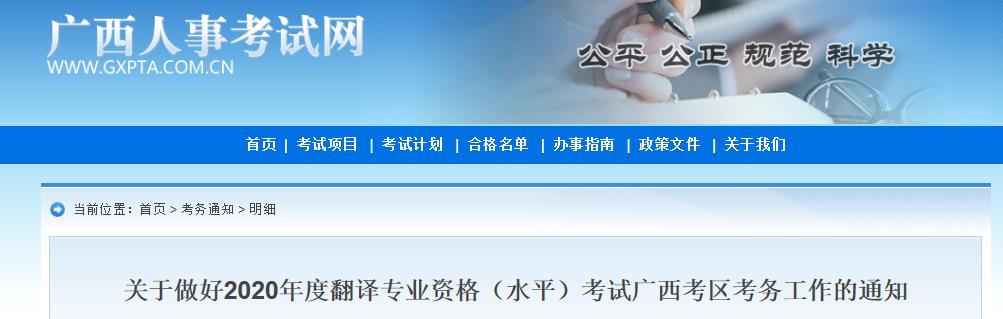 广西人事考试网
WWW.GXPTA.COM.CN
公平 公正 规范 科学

首页 | 考试项目 | 考试计划 | 合格名单 | 办事指南 | 政策文件 | 关于我们

当前位置：首页 > 考务通知 > 明细

关于做好2020年度翻译专业资格（水平）考试广西考区考务工作的通知